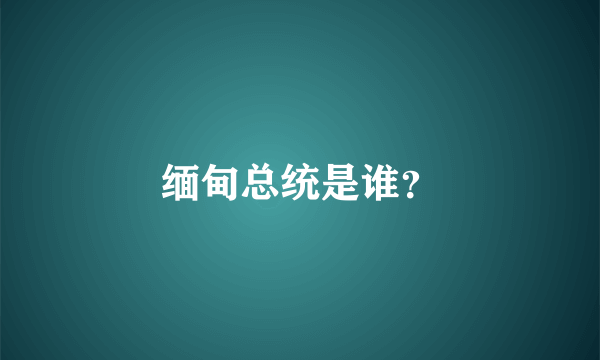 缅甸总统是谁?